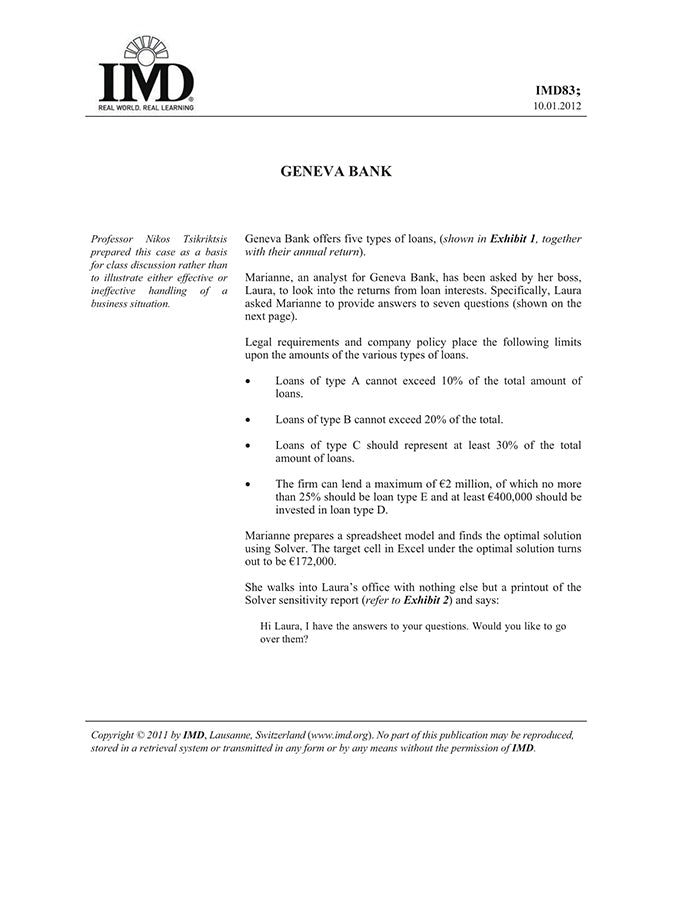 IMD
REAL WORLD. REAL LEARNING

IMD83;
10.01.2012

GENEVA BANK

Professor Nikos Tsikriktsis prepared this case as a basis for class discussion rather than to illustrate either effective or ineffective handling of a business situation.

Geneva Bank offers five types of loans, (shown in Exhibit 1, together with their annual return).

Marianne, an analyst for Geneva Bank, has been asked by her boss, Laura, to look into the returns from loan interests. Specifically, Laura asked Marianne to provide answers to seven questions (shown on the next page).

Legal requirements and company policy place the following limits upon the amounts of the various types of loans.

• Loans of type A cannot exceed 10% of the total amount of loans.

• Loans of type B cannot exceed 20% of the total.

• Loans of type C should represent at least 30% of the total amount of loans.

• The firm can lend a maximum of €2 million, of which no more than 25% should be loan type E and at least €400,000 should be invested in loan type D.

Marianne prepares a spreadsheet model and finds the optimal solution using Solver. The target cell in Excel under the optimal solution turns out to be €172,000.

She walks into Laura's office with nothing else but a printout of the Solver sensitivity report (refer to Exhibit 2) and says:

Hi Laura, I have the answers to your questions. Would you like to go over them?

Copyright © 2011 by IMD, Lausanne, Switzerland (www.imd.org). No part of this publication may be reproduced, stored in a retrieval system or transmitted in any form or by any means without the permission of IMD.